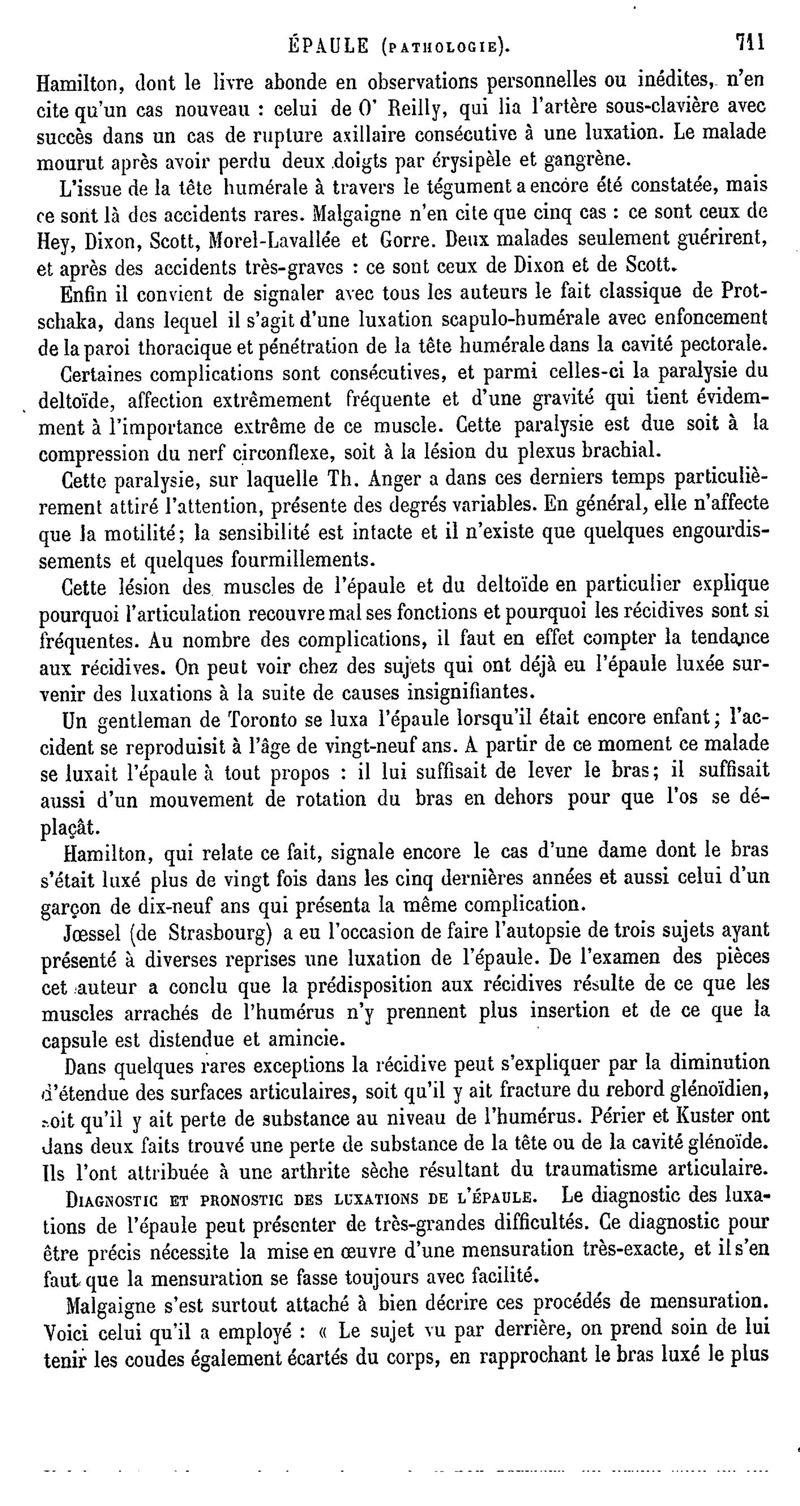 ÉPAULE (PATHOLOGIE). 711

Hamilton, dont le livre abonde en observations personnelles ou inédites, n'en cite qu'un cas nouveau : celui de O' Reilly, qui lia l'artère sous-clavière avec succès dans un cas de rupture axillaire consécutive à une luxation. Le malade mourut après avoir perdu deux doigts par érysipèle et gangrène.

L'issue de la tête humérale à travers le tégument a encore été constatée, mais ce sont là des accidents rares. Malgaigne n'en cite que cinq cas : ce sont ceux de Hey, Dixon, Scott, Morel-Lavallée et Gorre. Deux malades seulement guérirent, et après des accidents très-graves : ce sont ceux de Dixon et de Scott.

Enfin il convient de signaler avec tous les auteurs le fait classique de Protschaka, dans lequel il s'agit d'une luxation scapulo-humérale avec enfoncement de la paroi thoracique et pénétration de la tête humérale dans la cavité pectorale.

Certaines complications sont consécutives, et parmi celles-ci la paralysie du deltoïde, affection extrêmement fréquente et d'une gravité qui tient évidemment à l'importance extrême de ce muscle. Cette paralysie est due soit à la compression du nerf circonflexe, soit à la lésion du plexus brachial.

Cette paralysie, sur laquelle Th. Anger a dans ces derniers temps particulièrement attiré l'attention, présente des degrés variables. En général, elle n'affecte que la motilité; la sensibilité est intacte et il n'existe que quelques engourdissements et quelques fourmillements.

Cette lésion des muscles de l'épaule et du deltoïde en particulier explique pourquoi l'articulation recouvre mal ses fonctions et pourquoi les récidives sont si fréquentes. Au nombre des complications, il faut en effet compter la tendance aux récidives. On peut voir chez des sujets qui ont déjà eu l'épaule luxée survenir des luxations à la suite de causes insignifiantes.

Un gentleman de Toronto se luxa l'épaule lorsqu'il était encore enfant; l'accident se reproduisit à l'âge de vingt-neuf ans. A partir de ce moment ce malade se luxait l'épaule à tout propos : il lui suffisait de lever le bras; il suffisait aussi d'un mouvement de rotation du bras en dehors pour que l'os se déplaçât.

Hamilton, qui relate ce fait, signale encore le cas d'une dame dont le bras s'était luxé plus de vingt fois dans les cinq dernières années et aussi celui d'un garçon de dix-neuf ans qui présenta la même complication.

Jœssel (de Strasbourg) a eu l'occasion de faire l'autopsie de trois sujets ayant présenté à diverses reprises une luxation de l'épaule. De l'examen des pièces cet auteur a conclu que la prédisposition aux récidives résulte de ce que les muscles arrachés de l'humérus n'y prennent plus insertion et de ce que la capsule est distendue et amincie.

Dans quelques rares exceptions la récidive peut s'expliquer par la diminution d'étendue des surfaces articulaires, soit qu'il y ait fracture du rebord glénoïdien, soit qu'il y ait perte de substance au niveau de l'humérus. Périer et Kuster ont dans deux faits trouvé une perte de substance de la tête ou de la cavité glénoïde. Ils l'ont attribuée à une arthrite sèche résultant du traumatisme articulaire.

DIAGNOSTIC ET PRONOSTIC DES LUXATIONS DE L'ÉPAULE. Le diagnostic des luxations de l'épaule peut présenter de très-grandes difficultés. Ce diagnostic pour être précis nécessite la mise en œuvre d'une mensuration très-exacte, et il s'en faut que la mensuration se fasse toujours avec facilité.

Malgaigne s'est surtout attaché à bien décrire ces procédés de mensuration. Voici celui qu'il a employé : « Le sujet vu par derrière, on prend soin de lui tenir les coudes également écartés du corps, en rapprochant le bras luxé le plus